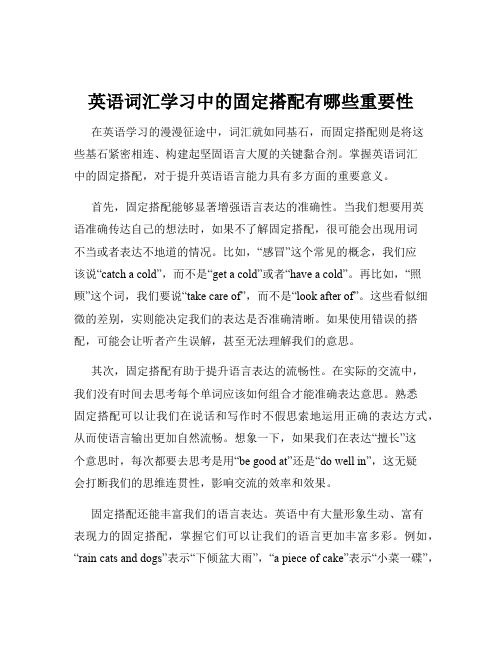 英语词汇学习中的固定搭配有哪些重要性

在英语学习的漫漫征途中，词汇就如同基石，而固定搭配则是将这些基石紧密相连、构建起坚固语言大厦的关键黏合剂。掌握英语词汇中的固定搭配，对于提升英语语言能力具有多方面的重要意义。

首先，固定搭配能够显著增强语言表达的准确性。当我们想要用英语准确传达自己的想法时，如果不了解固定搭配，很可能会出现用词不当或者表达不地道的情况。比如，“感冒”这个常见的概念，我们应该说“catch a cold”，而不是“get a cold”或者“have a cold”。再比如，“照顾”这个词，我们要说“take care of”，而不是“look after of”。这些看似细微的差别，实则能决定我们的表达是否准确清晰。如果使用错误的搭配，可能会让听者产生误解，甚至无法理解我们的意思。

其次，固定搭配有助于提升语言表达的流畅性。在实际的交流中，我们没有时间去思考每个单词应该如何组合才能准确表达意思。熟悉固定搭配可以让我们在说话和写作时不假思索地运用正确的表达方式，从而使语言输出更加自然流畅。想象一下，如果我们在表达“擅长”这个意思时，每次都要去思考是用“be good at”还是“do well in”，这无疑会打断我们的思维连贯性，影响交流的效率和效果。

固定搭配还能丰富我们的语言表达。英语中有大量形象生动、富有表现力的固定搭配，掌握它们可以让我们的语言更加丰富多彩。例如，“rain cats and dogs”表示“下倾盆大雨”，“a piece of cake”表示“小菜一碟”，